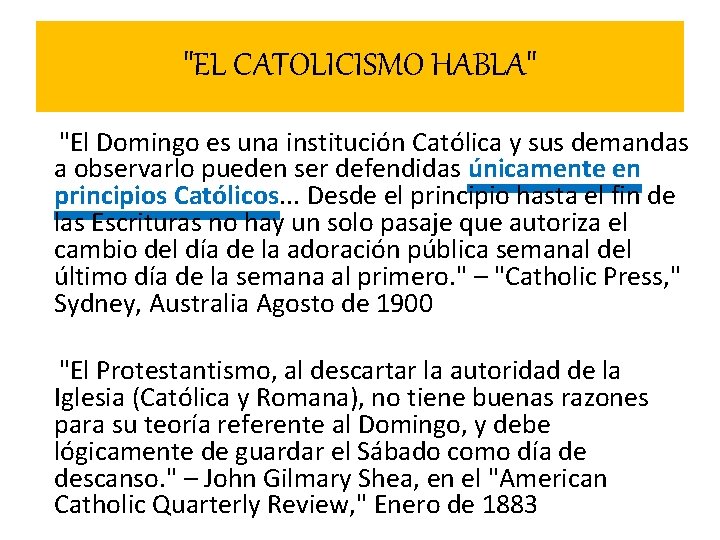 "EL CATOLICISMO HABLA"

"El Domingo es una institución Católica y sus demandas a observarlo pueden ser defendidas únicamente en principios Católicos... Desde el principio hasta el fin de las Escrituras no hay un solo pasaje que autoriza el cambio del día de la adoración pública semanal del último día de la semana al primero." – "Catholic Press," Sydney, Australia Agosto de 1900

"El Protestantismo, al descartar la autoridad de la Iglesia (Católica y Romana), no tiene buenas razones para su teoría referente al Domingo, y debe lógicamente de guardar el Sábado como día de descanso." – John Gilmary Shea, en el "American Catholic Quarterly Review," Enero de 1883